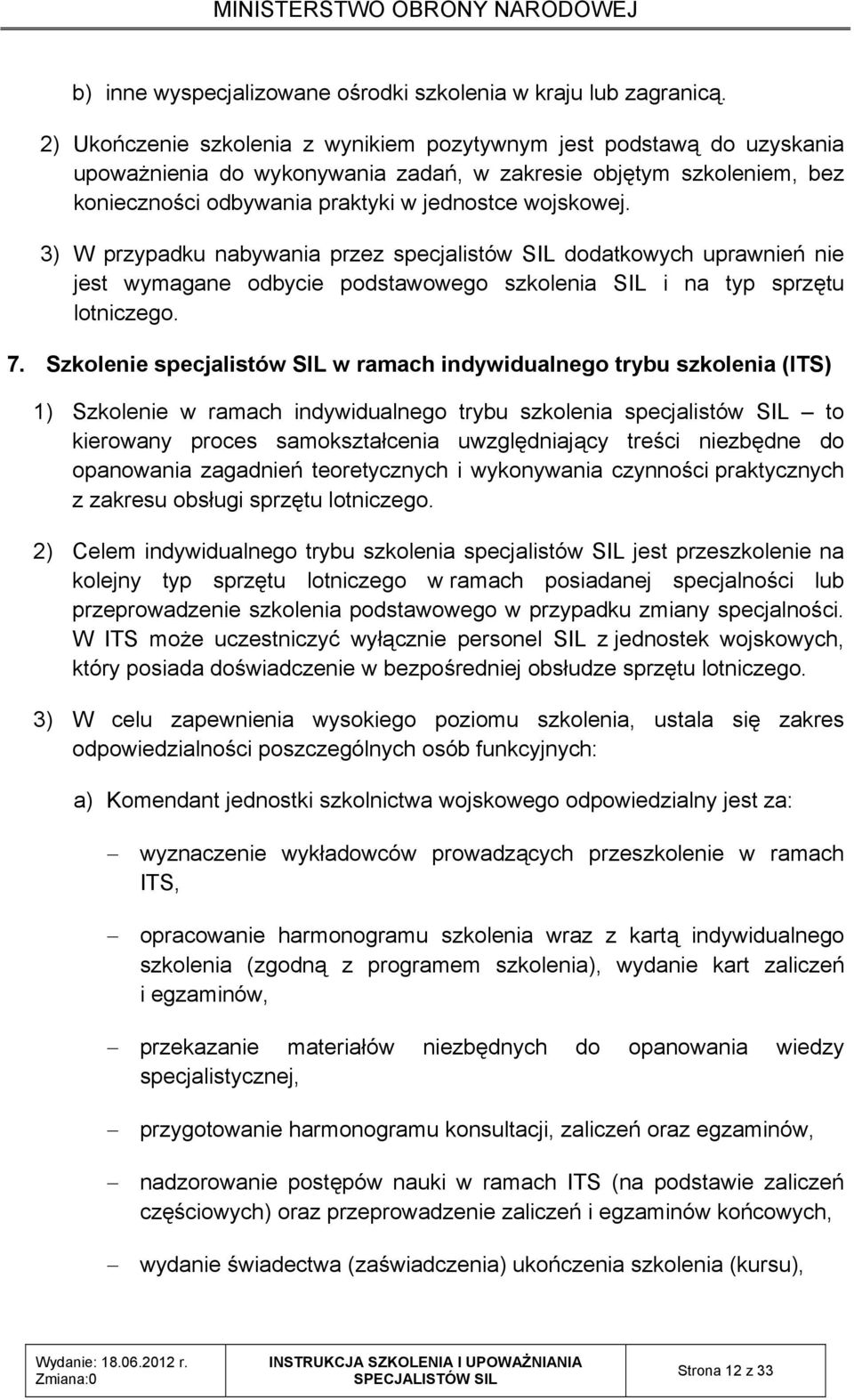 MINISTERSTWO OBRONY NARODOWEJ

b) inne wyspecjalizowane ośrodki szkolenia w kraju lub zagranicą.

2) Ukończenie szkolenia z wynikiem pozytywnym jest podstawą do uzyskania upoważnienia do wykonywania zadań, w zakresie objętym szkoleniem, bez konieczności odbywania praktyki w jednostce wojskowej.

3) W przypadku nabywania przez specjalistów SIL dodatkowych uprawnień nie jest wymagane odbycie podstawowego szkolenia SIL i na typ sprzętu lotniczego.

7. Szkolenie specjalistów SIL w ramach indywidualnego trybu szkolenia (ITS)

1) Szkolenie w ramach indywidualnego trybu szkolenia specjalistów SIL – to kierowany proces samokształcenia uwzględniający treści niezbędne do opanowania zagadnień teoretycznych i wykonywania czynności praktycznych z zakresu obsługi sprzętu lotniczego.

2) Celem indywidualnego trybu szkolenia specjalistów SIL jest przeszkolenie na kolejny typ sprzętu lotniczego w ramach posiadanej specjalności lub przeprowadzenie szkolenia podstawowego w przypadku zmiany specjalności. W ITS może uczestniczyć wyłącznie personel SIL z jednostek wojskowych, który posiada doświadczenie w bezpośredniej obsłudze sprzętu lotniczego.

3) W celu zapewnienia wysokiego poziomu szkolenia, ustala się zakres odpowiedzialności poszczególnych osób funkcyjnych:

a) Komendant jednostki szkolnictwa wojskowego odpowiedzialny jest za:

– wyznaczenie wykładowców prowadzących przeszkolenie w ramach ITS,

– opracowanie harmonogramu szkolenia wraz z kartą indywidualnego szkolenia (zgodną z programem szkolenia), wydanie kart zaliczeń i egzaminów,

– przekazanie materiałów niezbędnych do opanowania wiedzy specjalistycznej,

– przygotowanie harmonogramu konsultacji, zaliczeń oraz egzaminów,

– nadzorowanie postępów nauki w ramach ITS (na podstawie zaliczeń częściowych) oraz przeprowadzenie zaliczeń i egzaminów końcowych,

– wydanie świadectwa (zaświadczenia) ukończenia szkolenia (kursu),

| Wydanie: 18.06.2012 r. Zmiana:0 | INSTRUKCJA SZKOLENIA I UPOWAŻNIANIA SPECJALISTÓW SIL | Strona 12 z 33 |